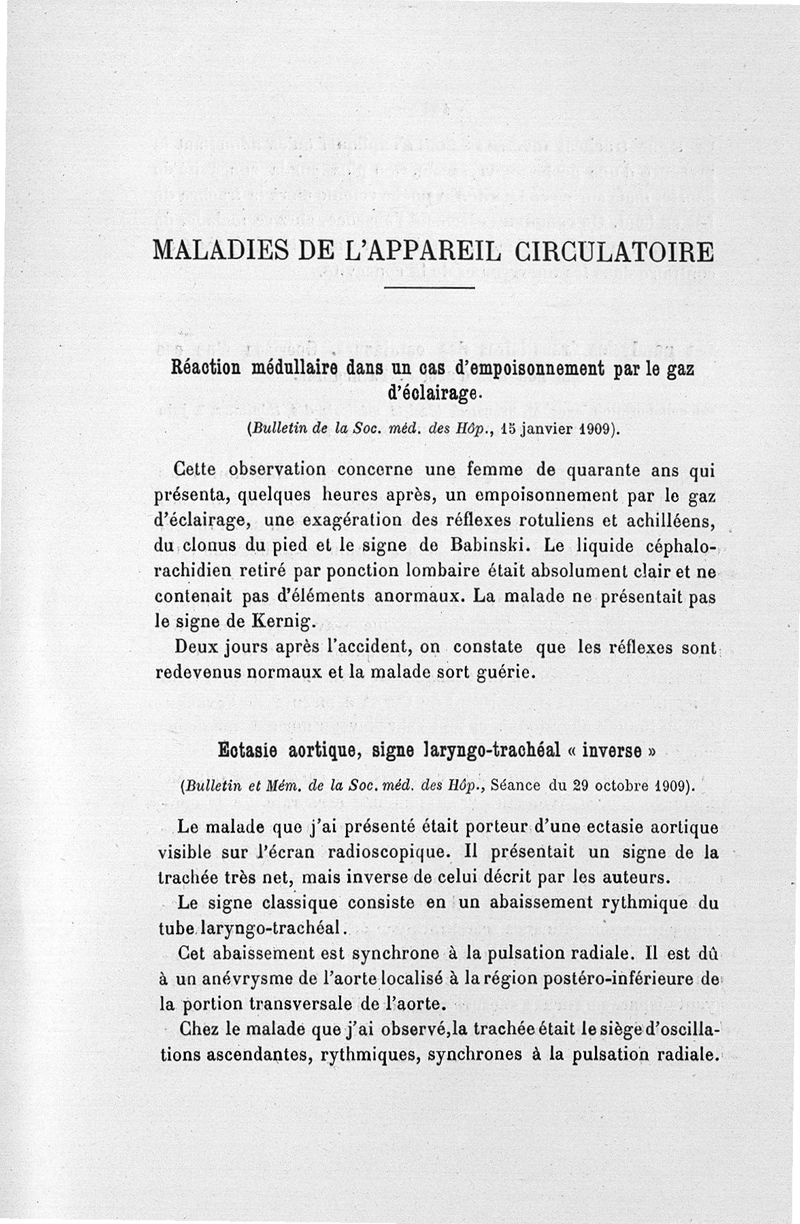 MALADIES DE L'APPAREIL CIRCULATOIRE

Réaction médullaire dans un cas d'empoisonnement par le gaz d'éclairage.

(Bulletin de la Soc. méd. des Hôp., 15 janvier 1909).

Cette observation concerne une femme de quarante ans qui présenta, quelques heures après, un empoisonnement par le gaz d'éclairage, une exagération des réflexes rotuliens et achilléens, du clonus du pied et le signe de Babinski. Le liquide céphalo-rachidien retiré par ponction lombaire était absolument clair et ne contenait pas d'éléments anormaux. La malade ne présentait pas le signe de Kernig.

Deux jours après l'accident, on constate que les réflexes sont redevenus normaux et la malade sort guérie.

Ectasie aortique, signe laryngo-trachéal « inverse »

(Bulletin et Mém. de la Soc. méd. des Hôp., Séance du 29 octobre 1909).

Le malade que j'ai présenté était porteur d'une ectasie aortique visible sur l'écran radioscopique. Il présentait un signe de la trachée très net, mais inverse de celui décrit par les auteurs.

Le signe classique consiste en un abaissement rythmique du tube laryngo-trachéal.

Cet abaissement est synchrone à la pulsation radiale. Il est dû à un anévrysme de l'aorte localisé à la région postéro-inférieure de la portion transversale de l'aorte.

Chez le malade que j'ai observé, la trachée était le siège d'oscillations ascendantes, rythmiques, synchrones à la pulsation radiale.